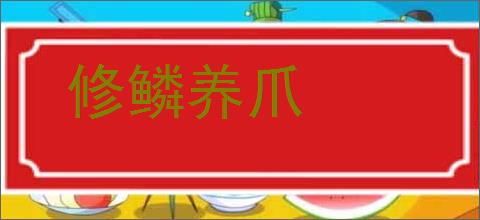 修鳞养爪